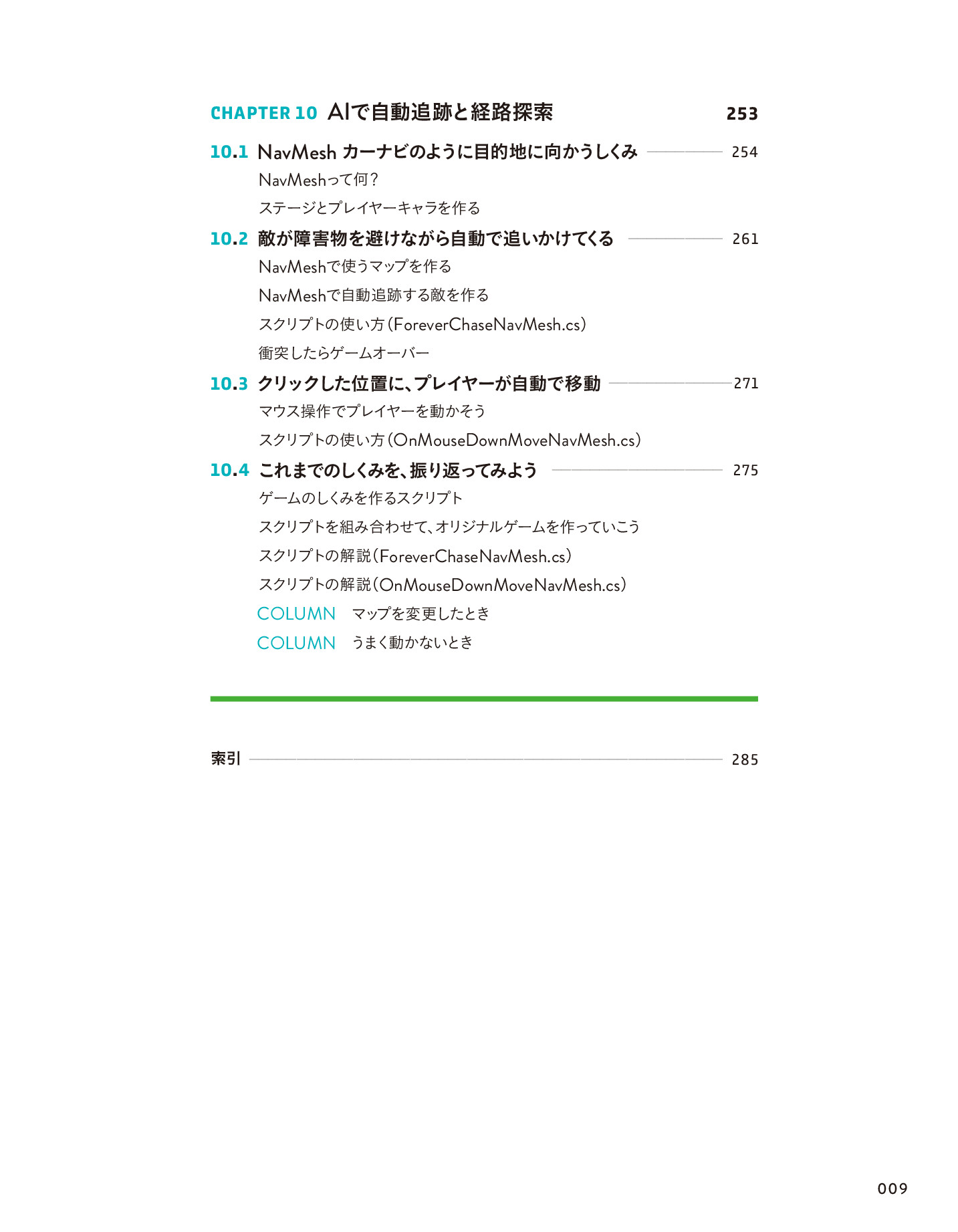 CHAPTER 10 AIで自動追跡と経路探索 253

10.1 NavMesh カーナビのように目的地に向かうしくみ 254
NavMeshって何？
ステージとプレイヤーキャラを作る

10.2 敵が障害物を避けながら自動で追いかけてくる 261
NavMeshで使うマップを作る
NavMeshで自動追跡する敵を作る
スクリプトの使い方（ForeverChaseNavMesh.cs）
衝突したらゲームオーバー

10.3 クリックした位置に、プレイヤーが自動で移動 271
マウス操作でプレイヤーを動かそう
スクリプトの使い方（OnMouseDownMoveNavMesh.cs）

10.4 これまでのしくみを、振り返ってみよう 275
ゲームのしくみを作るスクリプト
スクリプトを組み合わせて、オリジナルゲームを作っていこう
スクリプトの解説（ForeverChaseNavMesh.cs）
スクリプトの解説（OnMouseDownMoveNavMesh.cs）
COLUMN マップを変更したとき
COLUMN うまく動かないとき

索引 285

009